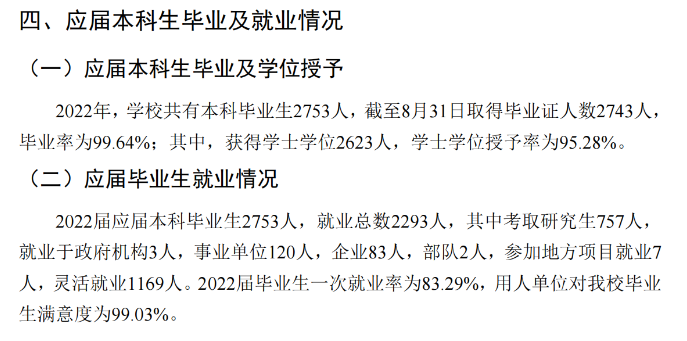 四、应届本科生毕业及就业情况

（一）应届本科生毕业及学位授予

2022年，学校共有本科毕业生2753人，截至8月31日取得毕业证人数2743人，毕业率为99.64%；其中，获得学士学位2623人，学士学位授予率为95.28%。

（二）应届毕业生就业情况

2022届应届本科毕业生2753人，就业总数2293人，其中考取研究生757人，就业于政府机构3人，事业单位120人，企业83人，部队2人，参加地方项目就业7人，灵活就业1169人。2022届毕业生一次就业率为83.29%，用人单位对我校毕业生满意度为99.03%。